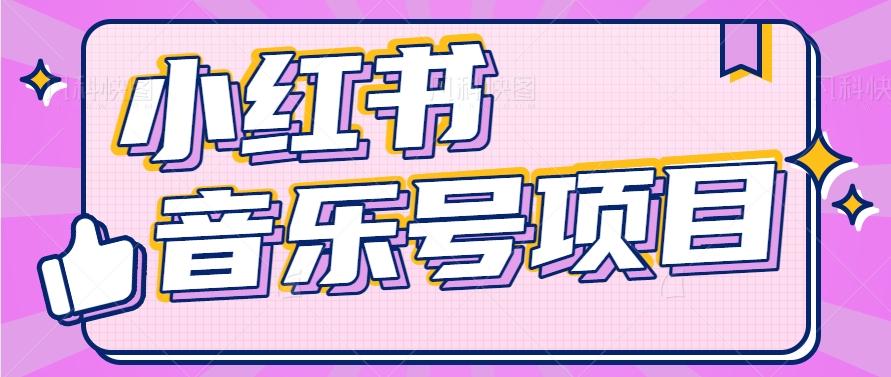 小红书
音乐号项目